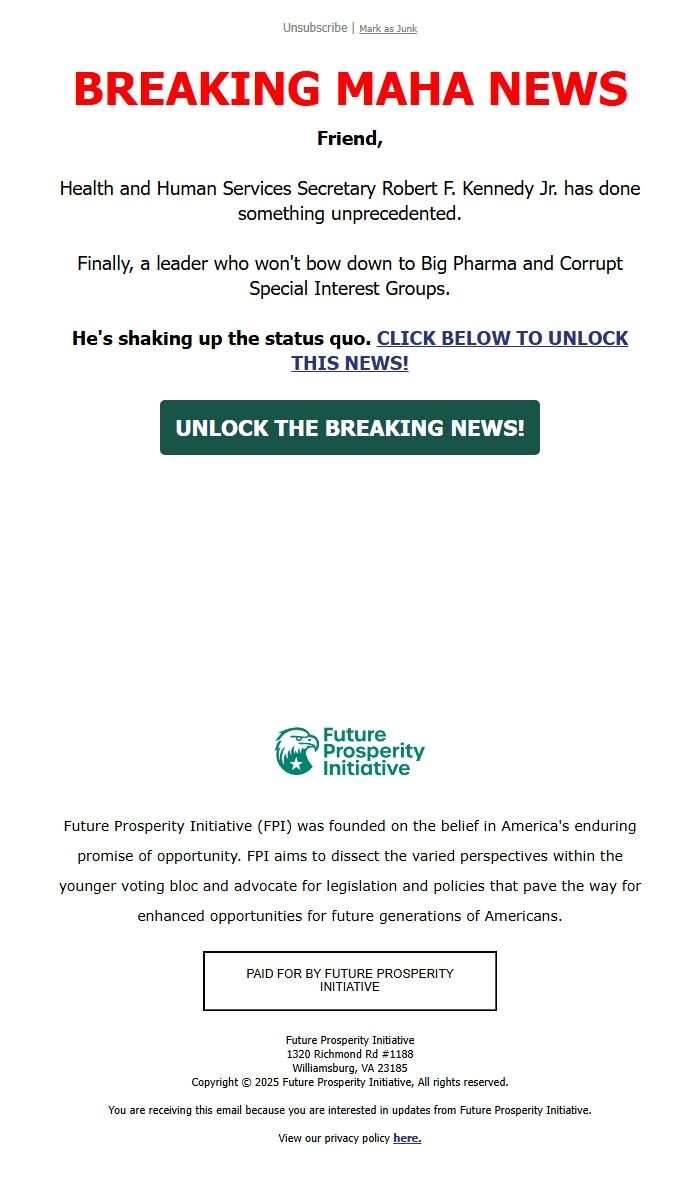 Unsubscribe | Mark as Junk

BREAKING MAHA NEWS

Friend,

Health and Human Services Secretary Robert F. Kennedy Jr. has done something unprecedented.

Finally, a leader who won't bow down to Big Pharma and Corrupt Special Interest Groups.

He's shaking up the status quo. CLICK BELOW TO UNLOCK THIS NEWS!

UNLOCK THE BREAKING NEWS!

Future Prosperity Initiative

Future Prosperity Initiative (FPI) was founded on the belief in America's enduring promise of opportunity. FPI aims to dissect the varied perspectives within the younger voting bloc and advocate for legislation and policies that pave the way for enhanced opportunities for future generations of Americans.

PAID FOR BY FUTURE PROSPERITY INITIATIVE

Future Prosperity Initiative
1320 Richmond Rd #1188
Williamsburg, VA 23185
Copyright © 2025 Future Prosperity Initiative, All rights reserved.

You are receiving this email because you are interested in updates from Future Prosperity Initiative.

View our privacy policy here.